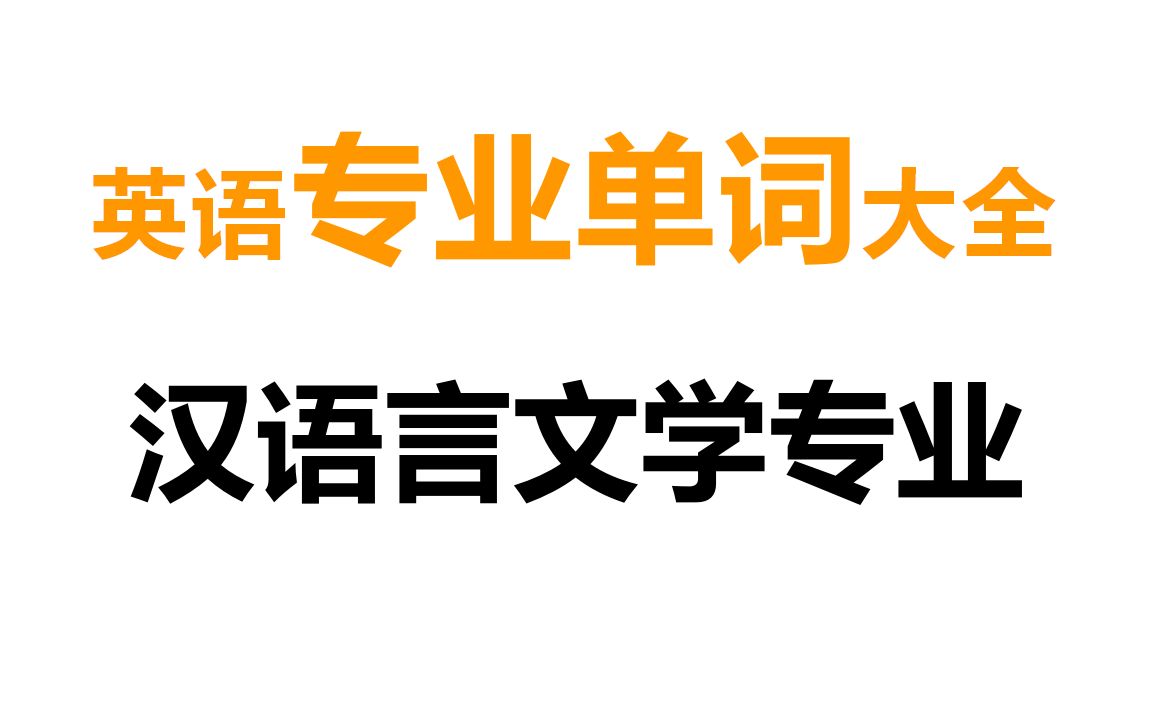 英语专业单词大全

汉语言文学专业